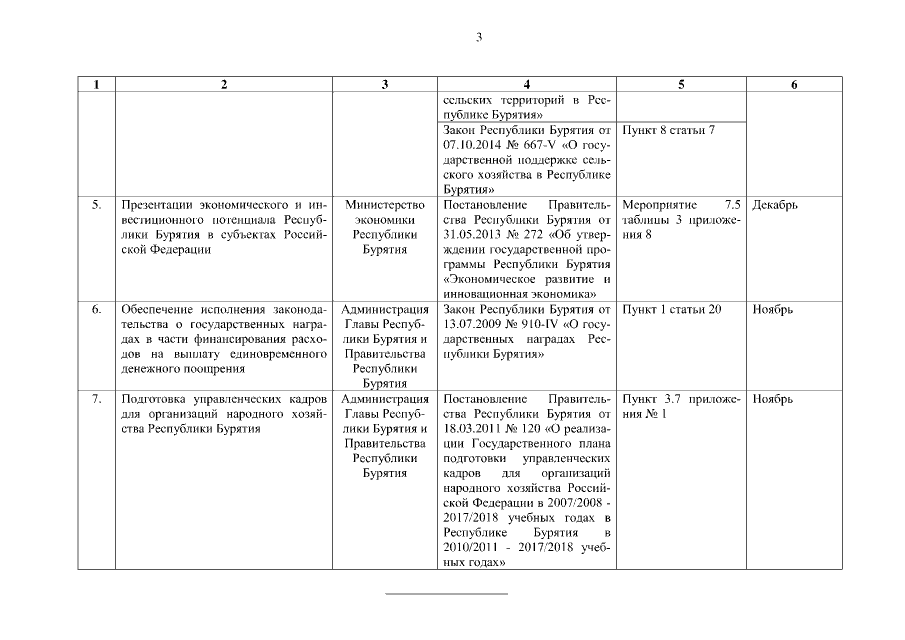 3

| 1 | 2 | 3 | 4 | 5 | 6 |
|---|---|---|---|---|---|
| | | | сельских территорий в Республике Бурятия» | | |
| | | | Закон Республики Бурятия от 07.10.2014 № 667-V «О государственной поддержке сельского хозяйства в Республике Бурятия» | Пункт 8 статьи 7 | |
| 5. | Презентации экономического и инвестиционного потенциала Республики Бурятия в субъектах Российской Федерации | Министерство экономики Республики Бурятия | Постановление Правительства Республики Бурятия от 31.05.2013 № 272 «Об утверждении государственной программы Республики Бурятия «Экономическое развитие и инновационная экономика» | Мероприятие 7.5 таблицы 3 приложения 8 | Декабрь |
| 6. | Обеспечение исполнения законодательства о государственных наградах в части финансирования расходов на выплату единовременного денежного поощрения | Администрация Главы Республики Бурятия и Правительства Республики Бурятия | Закон Республики Бурятия от 13.07.2009 № 910-IV «О государственных наградах Республики Бурятия» | Пункт 1 статьи 20 | Ноябрь |
| 7. | Подготовка управленческих кадров для организаций народного хозяйства Республики Бурятия | Администрация Главы Республики Бурятия и Правительства Республики Бурятия | Постановление Правительства Республики Бурятия от 18.03.2011 № 120 «О реализации Государственного плана подготовки управленческих кадров для организаций народного хозяйства Российской Федерации в 2007/2008 - 2017/2018 учебных годах в Республике Бурятия в 2010/2011 - 2017/2018 учебных годах» | Пункт 3.7 приложения № 1 | Ноябрь |